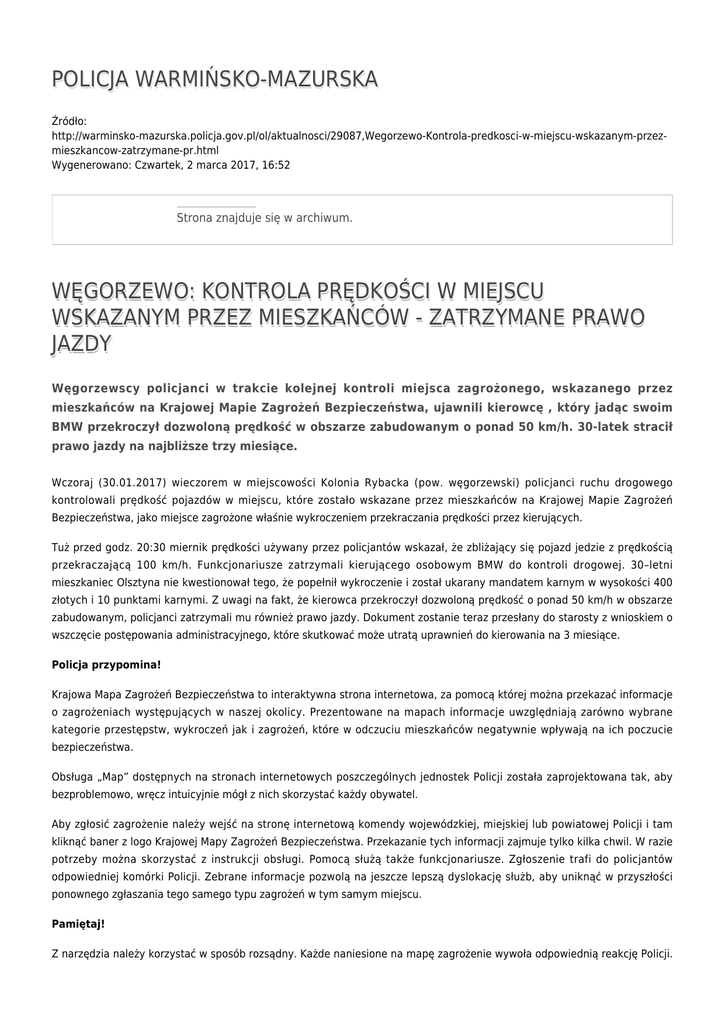 POLICJA WARMIŃSKO-MAZURSKA

Źródło:
http://warminsko-mazurska.policja.gov.pl/ol/aktualnosci/29087,Wegorzewo-Kontrola-predkosci-w-miejscu-wskazanym-przez-mieszkancow-zatrzymane-pr.html
Wygenerowano: Czwartek, 2 marca 2017, 16:52

Strona znajduje się w archiwum.

WĘGORZEWO: KONTROLA PRĘDKOŚCI W MIEJSCU WSKAZANYM PRZEZ MIESZKAŃCÓW - ZATRZYMANE PRAWO JAZDY

Węgorzewscy policjanci w trakcie kolejnej kontroli miejsca zagrożonego, wskazanego przez mieszkańców na Krajowej Mapie Zagrożeń Bezpieczeństwa, ujawnili kierowcę , który jadąc swoim BMW przekroczył dozwoloną prędkość w obszarze zabudowanym o ponad 50 km/h. 30-latek stracił prawo jazdy na najbliższe trzy miesiące.

Wczoraj (30.01.2017) wieczorem w miejscowości Kolonia Rybacka (pow. węgorzewski) policjanci ruchu drogowego kontrolowali prędkość pojazdów w miejscu, które zostało wskazane przez mieszkańców na Krajowej Mapie Zagrożeń Bezpieczeństwa, jako miejsce zagrożone właśnie wykroczeniem przekraczania prędkości przez kierujących.

Tuż przed godz. 20:30 miernik prędkości używany przez policjantów wskazał, że zbliżający się pojazd jedzie z prędkością przekraczającą 100 km/h. Funkcjonariusze zatrzymali kierującego osobowym BMW do kontroli drogowej. 30–letni mieszkaniec Olsztyna nie kwestionował tego, że popełnił wykroczenie i został ukarany mandatem karnym w wysokości 400 złotych i 10 punktami karnymi. Z uwagi na fakt, że kierowca przekroczył dozwoloną prędkość o ponad 50 km/h w obszarze zabudowanym, policjanci zatrzymali mu również prawo jazdy. Dokument zostanie teraz przesłany do starosty z wnioskiem o wszczęcie postępowania administracyjnego, które skutkować może utratą uprawnień do kierowania na 3 miesiące.

Policja przypomina!

Krajowa Mapa Zagrożeń Bezpieczeństwa to interaktywna strona internetowa, za pomocą której można przekazać informacje o zagrożeniach występujących w naszej okolicy. Prezentowane na mapach informacje uwzględniają zarówno wybrane kategorie przestępstw, wykroczeń jak i zagrożeń, które w odczuciu mieszkańców negatywnie wpływają na ich poczucie bezpieczeństwa.

Obsługa „Map" dostępnych na stronach internetowych poszczególnych jednostek Policji została zaprojektowana tak, aby bezproblemowo, wręcz intuicyjnie mógł z nich skorzystać każdy obywatel.

Aby zgłosić zagrożenie należy wejść na stronę internetową komendy wojewódzkiej, miejskiej lub powiatowej Policji i tam kliknąć baner z logo Krajowej Mapy Zagrożeń Bezpieczeństwa. Przekazanie tych informacji zajmuje tylko kilka chwil. W razie potrzeby można skorzystać z instrukcji obsługi. Pomocą służą także funkcjonariusze. Zgłoszenie trafi do policjantów odpowiedniej komórki Policji. Zebrane informacje pozwolą na jeszcze lepszą dyslokację służb, aby uniknąć w przyszłości ponownego zgłaszania tego samego typu zagrożeń w tym samym miejscu.

Pamiętaj!

Z narzędzia należy korzystać w sposób rozsądny. Każde naniesione na mapę zagrożenie wywoła odpowiednią reakcję Policji.